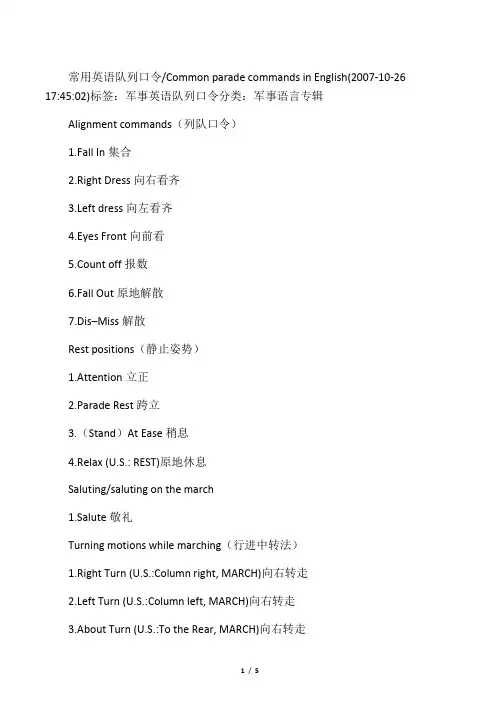 常用英语队列口令/Common parade commands in English(2007-10-26 17:45:02)标签：军事英语队列口令分类：军事语言专辑

Alignment commands（列队口令）

1.Fall In 集合

2.Right Dress 向右看齐

3.Left dress 向左看齐

4.Eyes Front 向前看

5.Count off 报数

6.Fall Out 原地解散

7.Dis–Miss 解散

Rest positions（静止姿势）

1.Attention 立正

2.Parade Rest 跨立

3.（Stand）At Ease 稍息

4.Relax (U.S.: REST)原地休息

Saluting/saluting on the march

1.Salute 敬礼

Turning motions while marching（行进中转法）

1.Right Turn (U.S.:Column right, MARCH)向右转走

2.Left Turn (U.S.:Column left, MARCH)向右转走

3.About Turn (U.S.:To the Rear, MARCH)向右转走

1 / 5